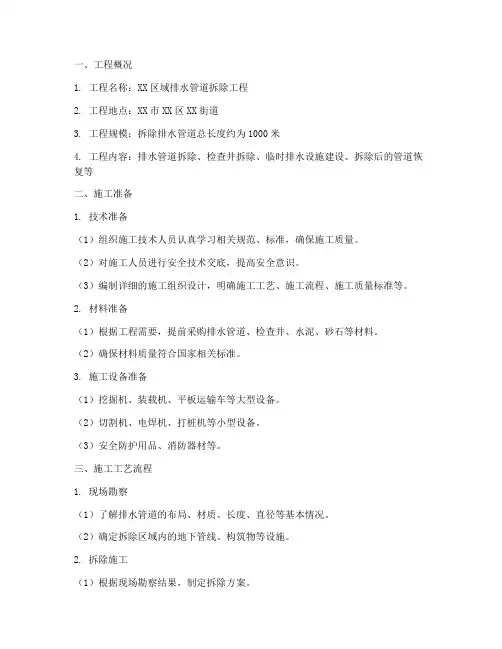 一、工程概况

1. 工程名称：XX区域排水管道拆除工程

2. 工程地点：XX市XX区XX街道

3. 工程规模：拆除排水管道总长度约为1000米

4. 工程内容：排水管道拆除、检查井拆除、临时排水设施建设、拆除后的管道恢复等

二、施工准备

1. 技术准备

（1）组织施工技术人员认真学习相关规范、标准，确保施工质量。

（2）对施工人员进行安全技术交底，提高安全意识。

（3）编制详细的施工组织设计，明确施工工艺、施工流程、施工质量标准等。

2. 材料准备

（1）根据工程需要，提前采购排水管道、检查井、水泥、砂石等材料。

（2）确保材料质量符合国家相关标准。

3. 施工设备准备

（1）挖掘机、装载机、平板运输车等大型设备。

（2）切割机、电焊机、打桩机等小型设备。

（3）安全防护用品、消防器材等。

三、施工工艺流程

1. 现场勘察

（1）了解排水管道的布局、材质、长度、直径等基本情况。

（2）确定拆除区域内的地下管线、构筑物等设施。

2. 拆除施工

（1）根据现场勘察结果，制定拆除方案。